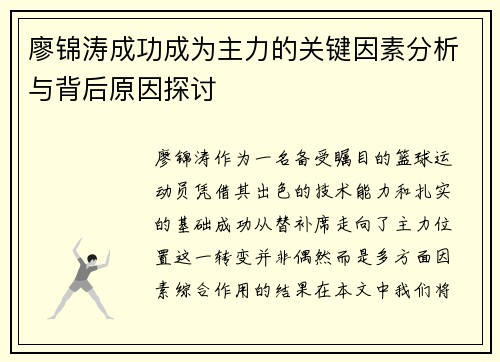 廖锦涛成功成为主力的关键因素分析与背后原因探讨

廖锦涛作为一名备受瞩目的篮球运动员凭借其出色的技术能力和扎实的基础成功从替补席走向了主力位置这一转变并非偶然而是多方面因素综合作用的结果在本文中我们将